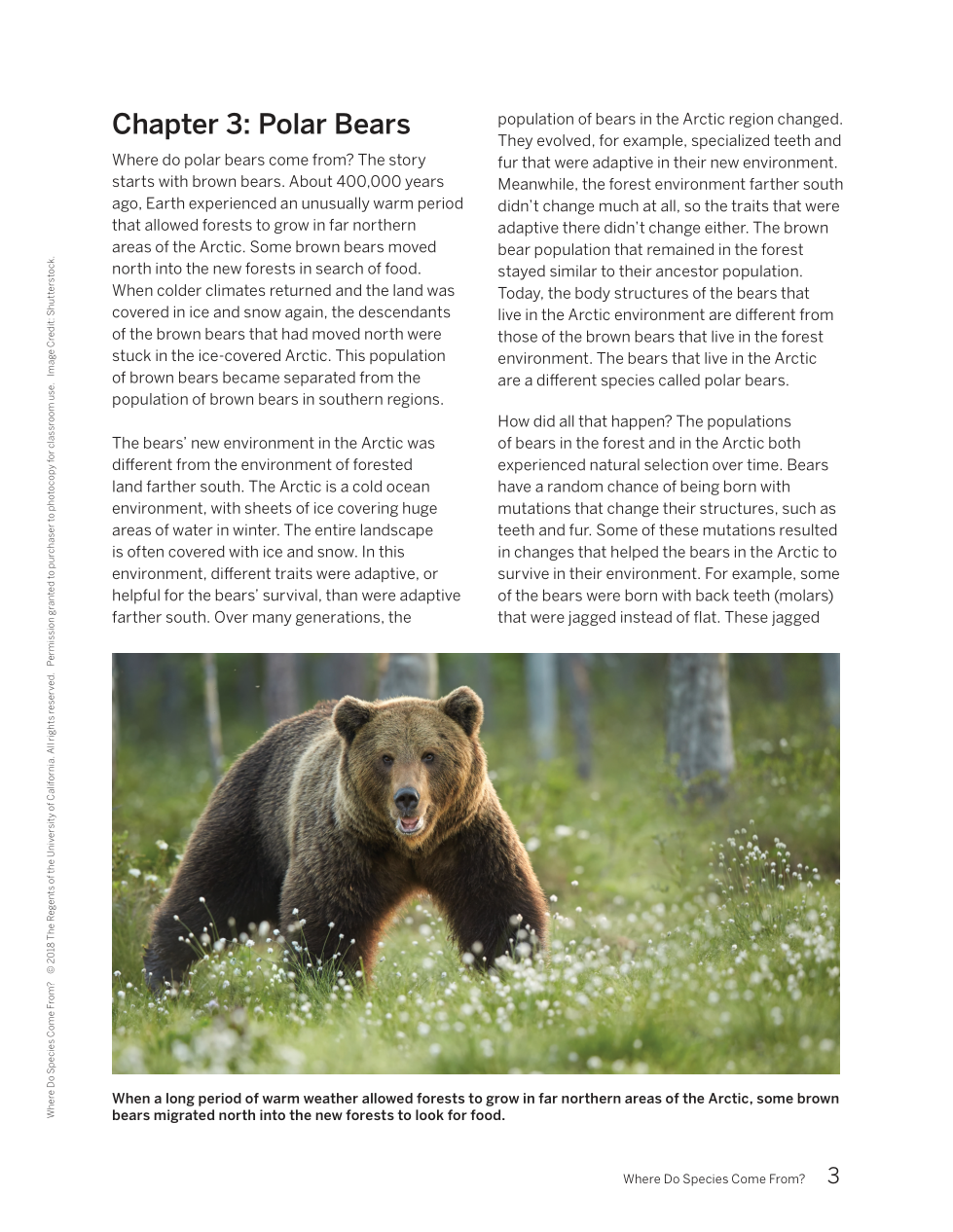 Chapter 3: Polar Bears

Where do polar bears come from? The story starts with brown bears. About 400,000 years ago, Earth experienced an unusually warm period that allowed forests to grow in far northern areas of the Arctic. Some brown bears moved north into the new forests in search of food. When colder climates returned and the land was covered in ice and snow again, the descendants of the brown bears that had moved north were stuck in the ice-covered Arctic. This population of brown bears became separated from the population of brown bears in southern regions.

The bears' new environment in the Arctic was different from the environment of forested land farther south. The Arctic is a cold ocean environment, with sheets of ice covering huge areas of water in winter. The entire landscape is often covered with ice and snow. In this environment, different traits were adaptive, or helpful for the bears' survival, than were adaptive farther south. Over many generations, the population of bears in the Arctic region changed. They evolved, for example, specialized teeth and fur that were adaptive in their new environment. Meanwhile, the forest environment farther south didn't change much at all, so the traits that were adaptive there didn't change either. The brown bear population that remained in the forest stayed similar to their ancestor population. Today, the body structures of the bears that live in the Arctic environment are different from those of the brown bears that live in the forest environment. The bears that live in the Arctic are a different species called polar bears.

How did all that happen? The populations of bears in the forest and in the Arctic both experienced natural selection over time. Bears have a random chance of being born with mutations that change their structures, such as teeth and fur. Some of these mutations resulted in changes that helped the bears in the Arctic to survive in their environment. For example, some of the bears were born with back teeth (molars) that were jagged instead of flat. These jagged

When a long period of warm weather allowed forests to grow in far northern areas of the Arctic, some brown bears migrated north into the new forests to look for food.

Where Do Species Come From? © 2018 The Regents of the University of California. All rights reserved. Permission granted to purchaser to photocopy for classroom use. Image Credit: Shutterstock.

Where Do Species Come From? 3